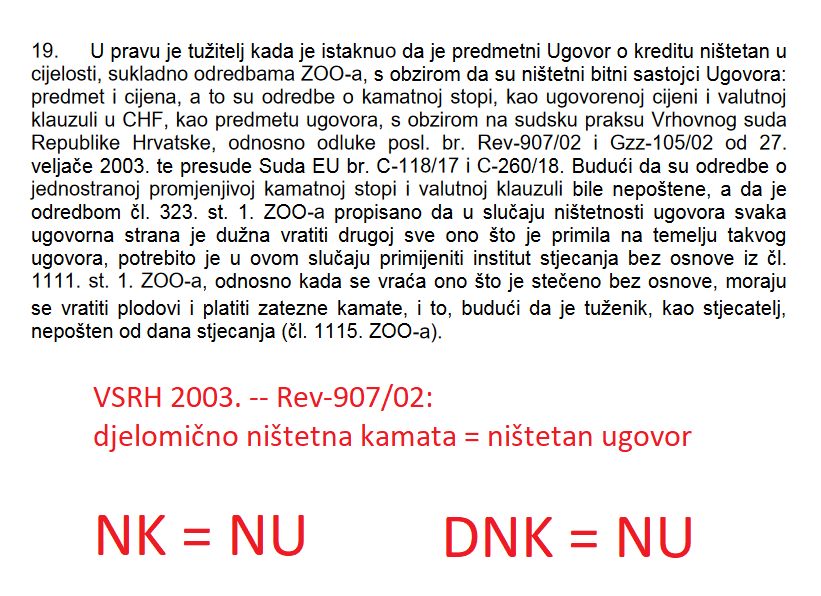 19. U pravu je tužitelj kada je istaknuo da je predmetni Ugovor o kreditu ništetan u cijelosti, sukladno odredbama ZOO-a, s obzirom da su ništetni bitni sastojci Ugovora: predmet i cijena, a to su odredbe o kamatnoj stopi, kao ugovorenoj cijeni i valutnoj klauzuli u CHF, kao predmetu ugovora, s obzirom na sudsku praksu Vrhovnog suda Republike Hrvatske, odnosno odluke posl. br. Rev-907/02 i Gzz-105/02 od 27. veljače 2003. te presude Suda EU br. C-118/17 i C-260/18. Budući da su odredbe o jednostranoj promjenjivoj kamatnoj stopi i valutnoj klauzuli bile nepoštene, a da je odredbom čl. 323. st. 1. ZOO-a propisano da u slučaju ništetnosti ugovora svaka ugovorna strana je dužna vratiti drugoj sve ono što je primila na temelju takvog ugovora, potrebito je u ovom slučaju primijeniti institut stjecanja bez osnove iz čl. 1111. st. 1. ZOO-a, odnosno kada se vraća ono što je stečeno bez osnove, moraju se vratiti plodovi i platiti zatezne kamate, i to, budući da je tuženik, kao stjecatelj, nepošten od dana stjecanja (čl. 1115. ZOO-a).

VSRH 2003. -- Rev-907/02:
djelomično ništetna kamata = ništetan ugovor

NK = NU DNK = NU